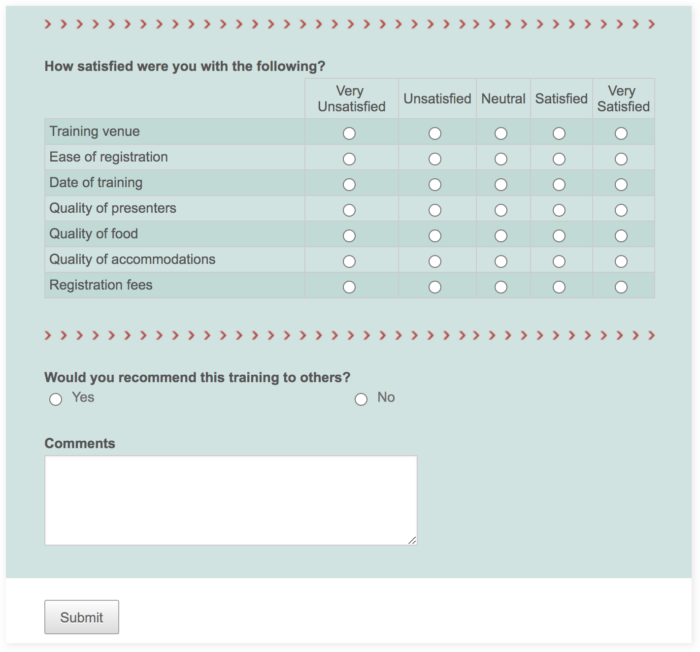 How satisfied were you with the following?

| | Very Unsatisfied | Unsatisfied | Neutral | Satisfied | Very Satisfied |
|---|---|---|---|---|---|
| Training venue | | | | | |
| Ease of registration | | | | | |
| Date of training | | | | | |
| Quality of presenters | | | | | |
| Quality of food | | | | | |
| Quality of accommodations | | | | | |
| Registration fees | | | | | |

Would you recommend this training to others?

Yes

No

Comments

Submit